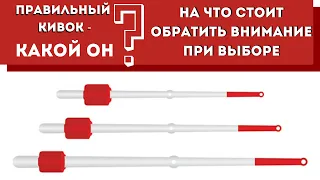 ПРАВИЛЬНЫЙ КИВОК - КАКОЙ ОН ?

НА ЧТО СТОИТ ОБРАТИТЬ ВНИМАНИЕ ПРИ ВЫБОРЕ